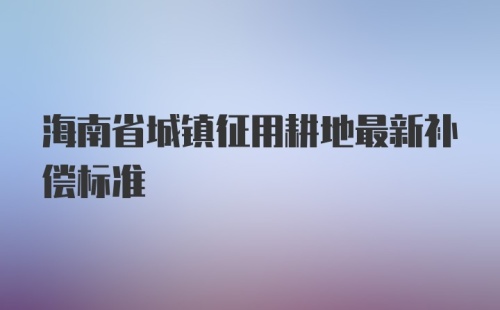 海南省城镇征用耕地最新补偿标准